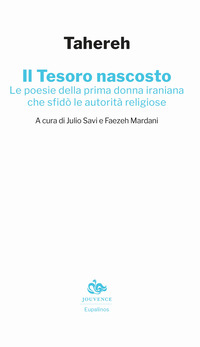 Tahereh

Il Tesoro nascosto
Le poesie della prima donna iraniana che sfidò le autorità religiose

A cura di Julio Savi e Faezeh Mardani

JOUVENCE
Eupalinos